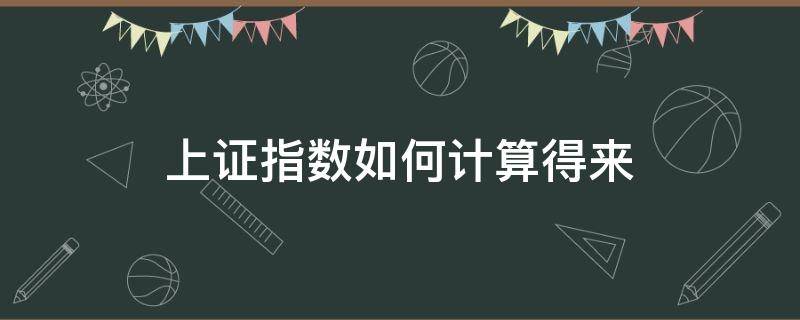 上证指数如何计算得来